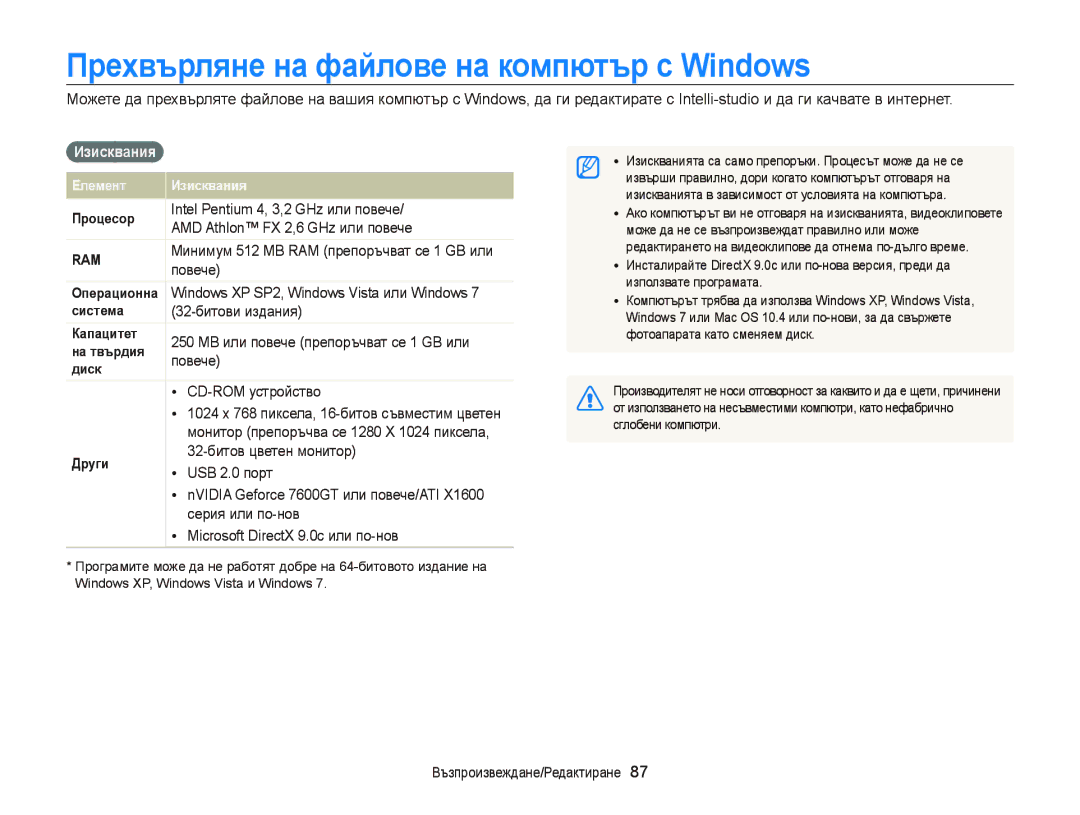 Прехвърляне на файлове на компютър с Windows

Можете да прехвърляте файлове на вашия компютър с Windows, да ги редактирате с Intelli-studio и да ги качвате в интернет.

Изисквания

| Елемент | Изисквания |
|---|---|
| Процесор | Intel Pentium 4, 3,2 GHz или повече/ AMD Athlon™ FX 2,6 GHz или повече |
| RAM | Минимум 512 MB RAM (препоръчват се 1 GB или повече) |
| Операционна система | Windows XP SP2, Windows Vista или Windows 7 (32-битови издания) |
| Капацитет на твърдия диск | 250 MB или повече (препоръчват се 1 GB или повече) |
| Други | • CD-ROM устройство • 1024 x 768 пиксела, 16-битов съвместим цветен монитор (препоръчва се 1280 X 1024 пиксела, 32-битов цветен монитор) • USB 2.0 порт • nVIDIA Geforce 7600GT или повече/ATI X1600 серия или по-нов • Microsoft DirectX 9.0c или по-нов |

* Програмите може да не работят добре на 64-битовото издание на Windows XP, Windows Vista и Windows 7.

• Изискванията са само препоръки. Процесът може да не се извърши правилно, дори когато компютърът отговаря на изискванията в зависимост от условията на компютъра.
• Ако компютърът ви не отговаря на изискванията, видеоклиповете може да не се възпроизвеждат правилно или може редактирането на видеоклипове да отнема по-дълго време.
• Инсталирайте DirectX 9.0c или по-нова версия, преди да използвате програмата.
• Компютърът трябва да използва Windows XP, Windows Vista, Windows 7 или Mac OS 10.4 или по-нови, за да свържете фотоапарата като сменяем диск.

Производителят не носи отговорност за каквито и да е щети, причинени от използването на несъвместими компютри, като нефабрично сглобени компютри.

Възпроизвеждане/Редактиране 87